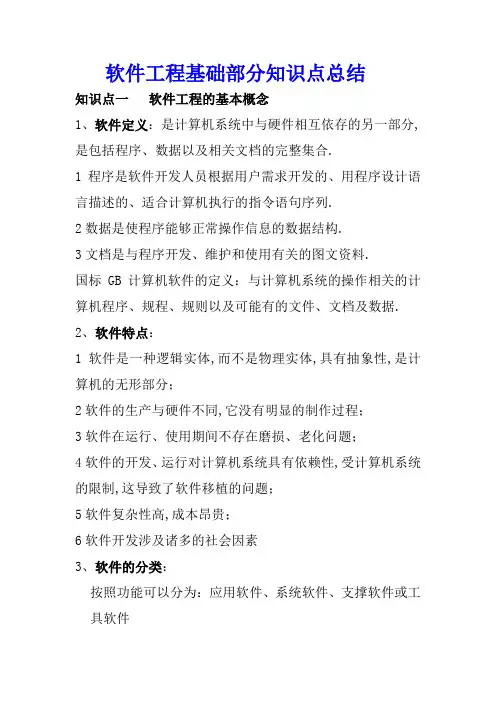 软件工程基础部分知识点总结

知识点一　软件工程的基本概念

1、软件定义：是计算机系统中与硬件相互依存的另一部分，是包括程序、数据以及相关文档的完整集合.

1 程序是软件开发人员根据用户需求开发的、用程序设计语言描述的、适合计算机执行的指令语句序列.

2 数据是使程序能够正常操作信息的数据结构.

3 文档是与程序开发、维护和使用有关的图文资料.

国标 GB 计算机软件的定义：与计算机系统的操作相关的计算机程序、规程、规则以及可能有的文件、文档及数据.

2、软件特点：

1 软件是一种逻辑实体,而不是物理实体,具有抽象性,是计算机的无形部分；

2 软件的生产与硬件不同,它没有明显的制作过程；

3 软件在运行、使用期间不存在磨损、老化问题；

4 软件的开发、运行对计算机系统具有依赖性,受计算机系统的限制,这导致了软件移植的问题；

5 软件复杂性高,成本昂贵；

6 软件开发涉及诸多的社会因素

3、软件的分类：

按照功能可以分为：应用软件、系统软件、支撑软件或工具软件